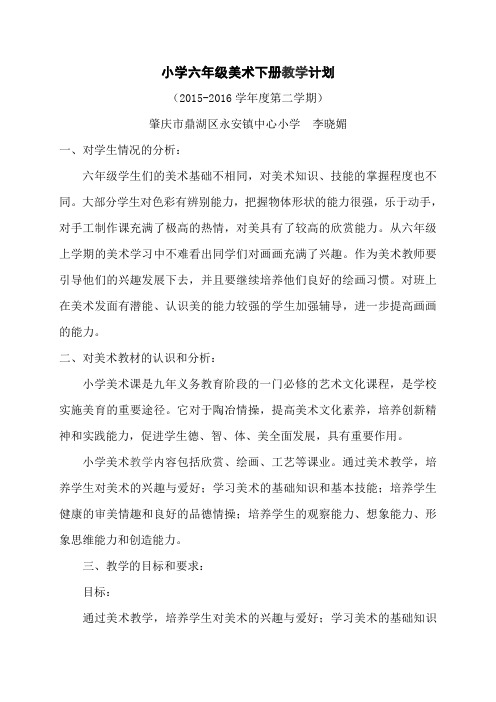 小学六年级美术下册教学计划

（2015-2016 学年度第二学期）

肇庆市鼎湖区永安镇中心小学　李晓媚

一、对学生情况的分析：

六年级学生们的美术基础不相同，对美术知识、技能的掌握程度也不同。大部分学生对色彩有辨别能力，把握物体形状的能力很强，乐于动手，对手工制作课充满了极高的热情，对美具有了较高的欣赏能力。从六年级上学期的美术学习中不难看出同学们对画画充满了兴趣。作为美术教师要引导他们的兴趣发展下去，并且要继续培养他们良好的绘画习惯。对班上在美术发面有潜能、认识美的能力较强的学生加强辅导，进一步提高画画的能力。

二、对美术教材的认识和分析：

小学美术课是九年义务教育阶段的一门必修的艺术文化课程，是学校实施美育的重要途径。它对于陶冶情操，提高美术文化素养，培养创新精神和实践能力，促进学生德、智、体、美全面发展，具有重要作用。

小学美术教学内容包括欣赏、绘画、工艺等课业。通过美术教学，培养学生对美术的兴趣与爱好；学习美术的基础知识和基本技能；培养学生健康的审美情趣和良好的品德情操；培养学生的观察能力、想象能力、形象思维能力和创造能力。

三、教学的目标和要求：

目标：

通过美术教学，培养学生对美术的兴趣与爱好；学习美术的基础知识